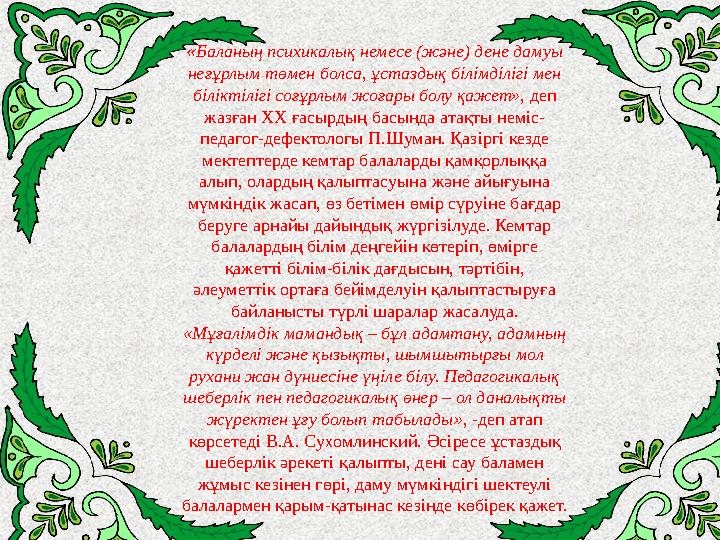 «Баланың психикалық немесе (және) дене дамуы неғұрлым төмен болса, ұстаздық білімділігі мен біліктілігі соғұрлым жоғары болу қажет», деп жазған ХХ ғасырдың басында атақты неміс-педагог-дефектологы П.Шуман. Қазіргі кезде мектептерде кемтар балаларды қамқорлыққа алып, олардың қалыптасуына және айығуына мүмкіндік жасап, өз бетімен өмір сүруіне бағдар беруге арнайы дайындық жүргізілуде. Кемтар балалардың білім деңгейін көтеріп, өмірге қажетті білім-білік дағдысын, тәртібін, әлеуметтік ортаға бейімделуін қалыптастыруға байланысты түрлі шаралар жасалуда. «Мұғалімдік мамандық – бұл адамтану, адамның күрделі және қызықты, шымшытырғы мол рухани жан дүниесіне үңіле білу. Педагогикалық шеберлік пен педагогикалық өнер – ол даналықты жүректен ұғу болып табылады», -деп атап көрсетеді В.А. Сухомлинский. Әсіресе ұстаздық шеберлік әрекеті қалыпты, дені сау баламен жұмыс кезінен гөрі, даму мүмкіндігі шектеулі балалармен қарым-қатынас кезінде көбірек қажет.